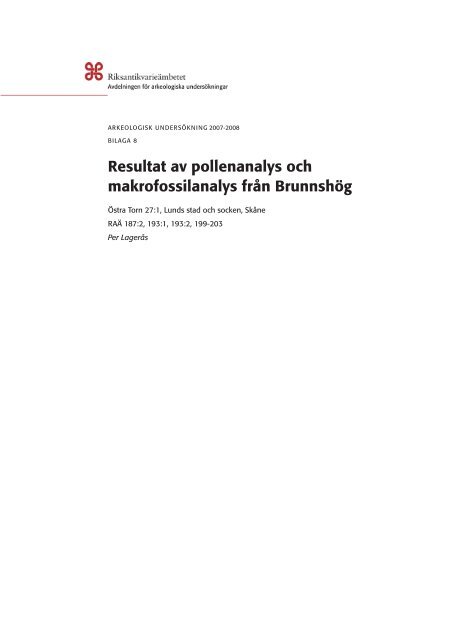 Riksantikvarieämbetet
Avdelningen för arkeologiska undersökningar

ARKEOLOGISK UNDERSÖKNING 2007-2008
BILAGA 8

Resultat av pollenanalys och makrofossilanalys från Brunnshög

Östra Torn 27:1, Lunds stad och socken, Skåne
RAÄ 187:2, 193:1, 193:2, 199-203
Per Lagerås